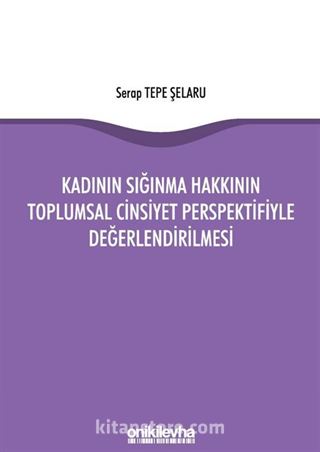 Serap TEPE ŞELARU

KADININ SIĞINMA HAKKININ TOPLUMSAL CİNSİYET PERSPEKTİFİYLE DEĞERLENDİRİLMESİ

kitapstore.com

onikilevha